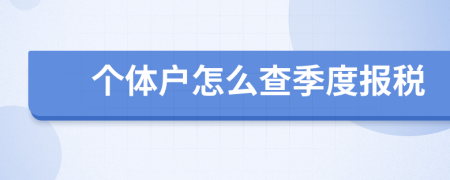 个体户怎么查季度报税